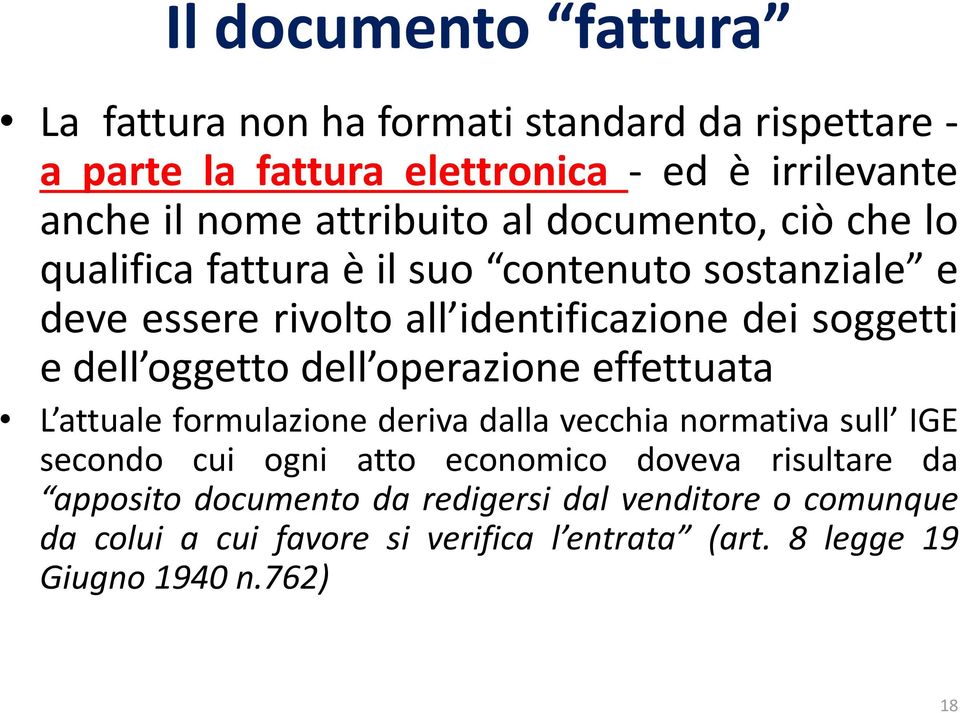 Il documento “fattura”

• La fattura non ha formati standard da rispettare - a parte la fattura elettronica - ed è irrilevante anche il nome attribuito al documento, ciò che lo qualifica fattura è il suo “contenuto sostanziale” e deve essere rivolto all’identificazione dei soggetti e dell’oggetto dell’operazione effettuata

• L’attuale formulazione deriva dalla vecchia normativa sull’ IGE secondo cui ogni atto economico doveva risultare da “apposito documento da redigersi dal venditore o comunque da colui a cui favore si verifica l’entrata” (art. 8 legge 19 Giugno 1940 n.762)

18